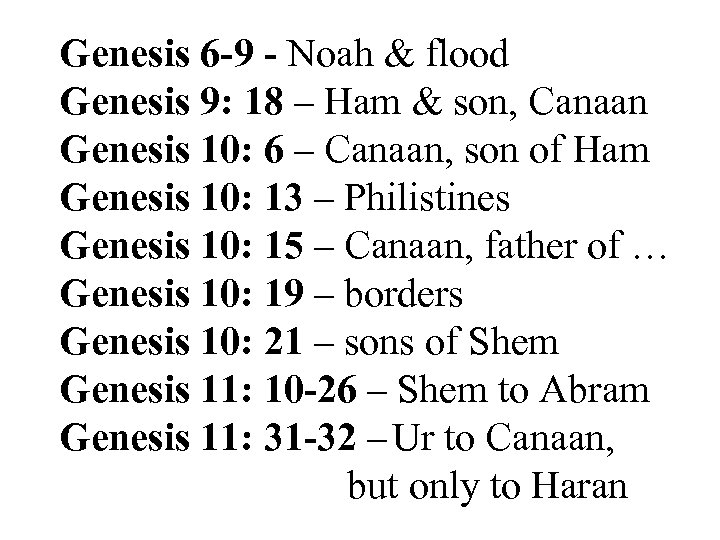 Genesis 6-9 - Noah & flood
Genesis 9: 18 – Ham & son, Canaan
Genesis 10: 6 – Canaan, son of Ham
Genesis 10: 13 – Philistines
Genesis 10: 15 – Canaan, father of …
Genesis 10: 19 – borders
Genesis 10: 21 – sons of Shem
Genesis 11: 10-26 – Shem to Abram
Genesis 11: 31-32 – Ur to Canaan, but only to Haran